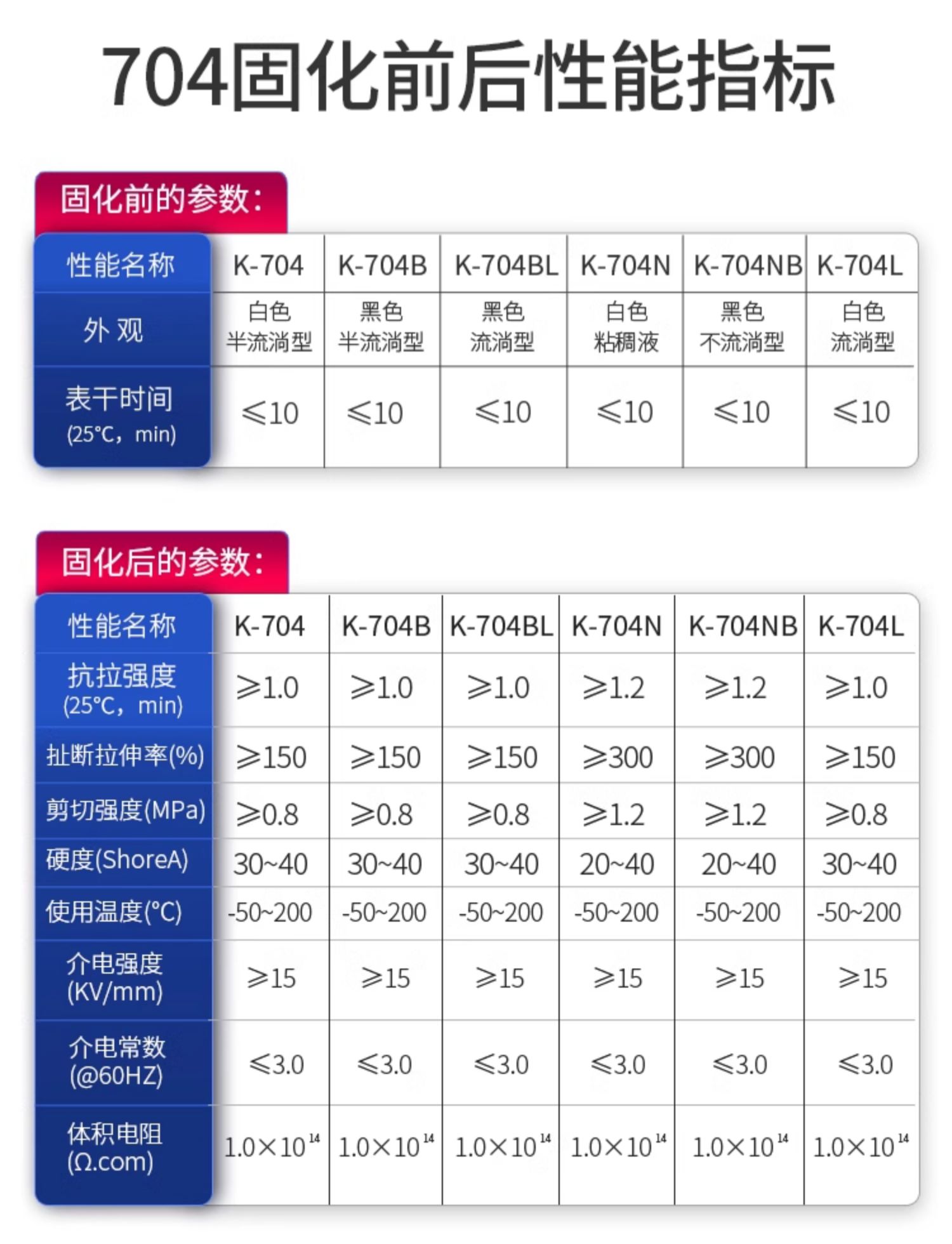 704固化前后性能指标

固化前的参数:

| 性能名称 | K-704 | K-704B | K-704BL | K-704N | K-704NB | K-704L |
|---|---|---|---|---|---|---|
| 外 观 | 白色 半流淌型 | 黑色 半流淌型 | 黑色 流淌型 | 白色 粘稠液 | 黑色 不流淌型 | 白色 流淌型 |
| 表干时间 (25°C，min) | ≤10 | ≤10 | ≤10 | ≤10 | ≤10 | ≤10 |

固化后的参数:

| 性能名称 | K-704 | K-704B | K-704BL | K-704N | K-704NB | K-704L |
|---|---|---|---|---|---|---|
| 抗拉强度 (25°C，min) | ≥1.0 | ≥1.0 | ≥1.0 | ≥1.2 | ≥1.2 | ≥1.0 |
| 扯断拉伸率(%) | ≥150 | ≥150 | ≥150 | ≥300 | ≥300 | ≥150 |
| 剪切强度(MPa) | ≥0.8 | ≥0.8 | ≥0.8 | ≥1.2 | ≥1.2 | ≥0.8 |
| 硬度(ShoreA) | 30~40 | 30~40 | 30~40 | 20~40 | 20~40 | 30~40 |
| 使用温度(°C) | -50~200 | -50~200 | -50~200 | -50~200 | -50~200 | -50~200 |
| 介电强度 (KV/mm) | ≥15 | ≥15 | ≥15 | ≥15 | ≥15 | ≥15 |
| 介电常数 (@60HZ) | ≤3.0 | ≤3.0 | ≤3.0 | ≤3.0 | ≤3.0 | ≤3.0 |
| 体积电阻 (Ω.com) | $1.0\times10^{14}$ | $1.0\times10^{14}$ | $1.0\times10^{14}$ | $1.0\times10^{14}$ | $1.0\times10^{14}$ | $1.0\times10^{14}$ |